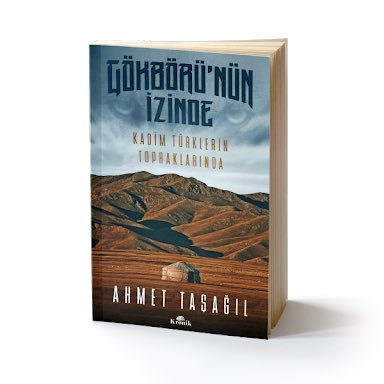 GÖKBÖRÜ'NÜN İZİNDE

KADİM TÜRKLERİN TOPRAKLARINDA

AHMET TAŞAĞIL

Kronik